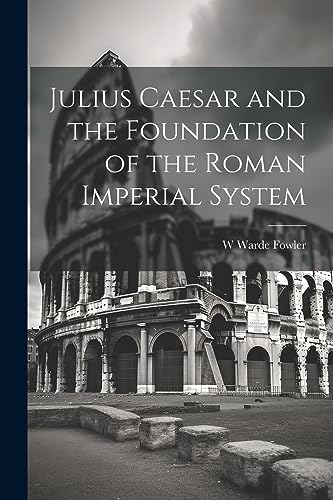 Julius Caesar and the Foundation of the Roman Imperial System

W Warde Fowler